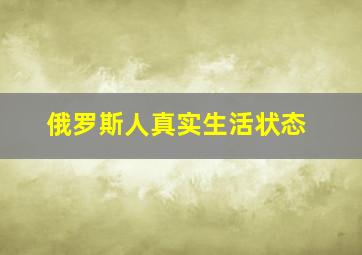 俄罗斯人真实生活状态